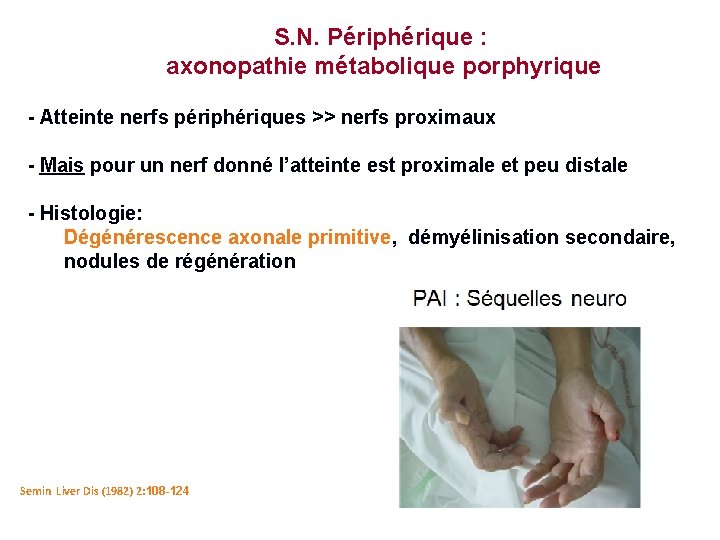 S.N. Périphérique :
axonopathie métabolique porphyrique

- Atteinte nerfs périphériques >> nerfs proximaux

- Mais pour un nerf donné l'atteinte est proximale et peu distale

- Histologie:
Dégénérescence axonale primitive, démyélinisation secondaire, nodules de régénération

PAI : Séquelles neuro

Semin Liver Dis (1982) 2:108-124